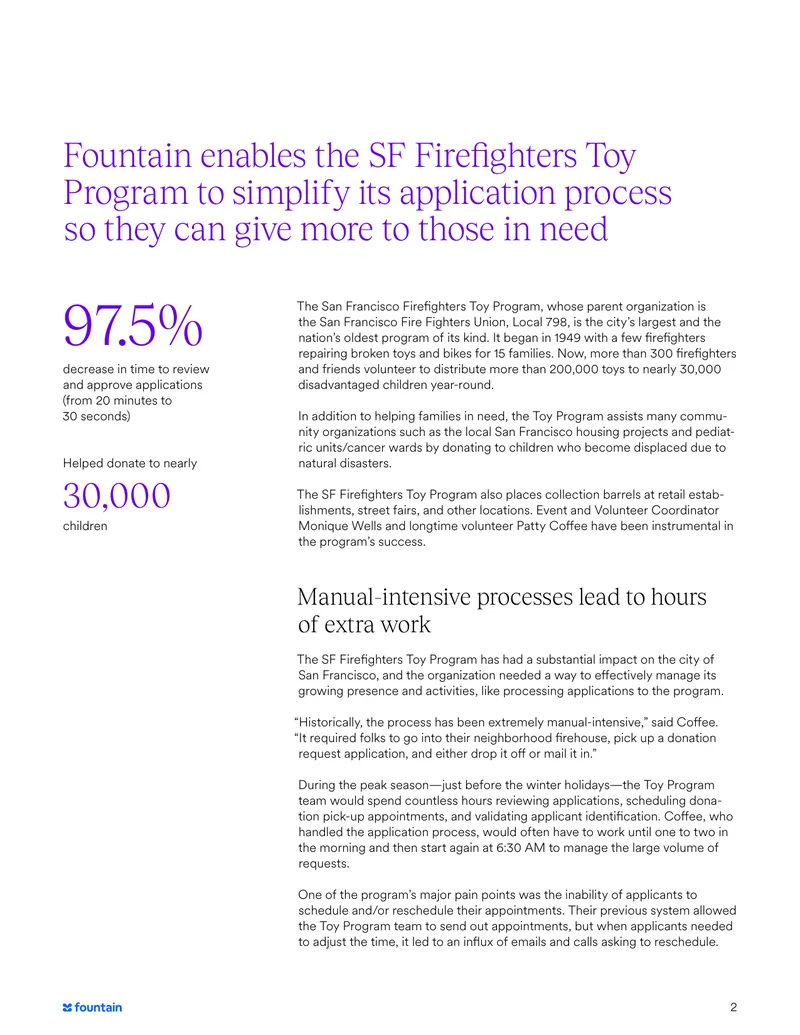 Fountain enables the SF Firefighters Toy Program to simplify its application process so they can give more to those in need

97.5%

decrease in time to review and approve applications (from 20 minutes to 30 seconds)

Helped donate to nearly

30,000

children

The San Francisco Firefighters Toy Program, whose parent organization is the San Francisco Fire Fighters Union, Local 798, is the city's largest and the nation's oldest program of its kind. It began in 1949 with a few firefighters repairing broken toys and bikes for 15 families. Now, more than 300 firefighters and friends volunteer to distribute more than 200,000 toys to nearly 30,000 disadvantaged children year-round.

In addition to helping families in need, the Toy Program assists many community organizations such as the local San Francisco housing projects and pediatric units/cancer wards by donating to children who become displaced due to natural disasters.

The SF Firefighters Toy Program also places collection barrels at retail establishments, street fairs, and other locations. Event and Volunteer Coordinator Monique Wells and longtime volunteer Patty Coffee have been instrumental in the program's success.

Manual-intensive processes lead to hours of extra work

The SF Firefighters Toy Program has had a substantial impact on the city of San Francisco, and the organization needed a way to effectively manage its growing presence and activities, like processing applications to the program.

"Historically, the process has been extremely manual-intensive," said Coffee. "It required folks to go into their neighborhood firehouse, pick up a donation request application, and either drop it off or mail it in."

During the peak season—just before the winter holidays—the Toy Program team would spend countless hours reviewing applications, scheduling donation pick-up appointments, and validating applicant identification. Coffee, who handled the application process, would often have to work until one to two in the morning and then start again at 6:30 AM to manage the large volume of requests.

One of the program's major pain points was the inability of applicants to schedule and/or reschedule their appointments. Their previous system allowed the Toy Program team to send out appointments, but when applicants needed to adjust the time, it led to an influx of emails and calls asking to reschedule.

fountain

2